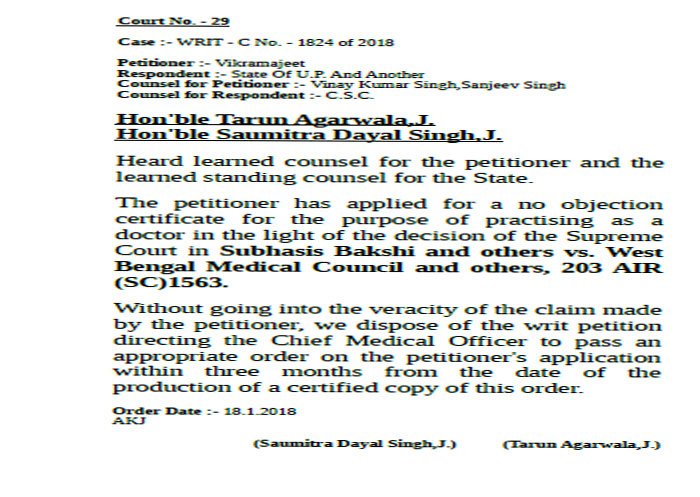 Court No. - 29

Case :- WRIT - C No. - 1824 of 2018

Petitioner :- Vikramajeet
Respondent :- State Of U.P. And Another
Counsel for Petitioner :- Vinay Kumar Singh,Sanjeev Singh
Counsel for Respondent :- C.S.C.

Hon'ble Tarun Agarwala,J.
Hon'ble Saumitra Dayal Singh,J.

Heard learned counsel for the petitioner and the learned standing counsel for the State.

The petitioner has applied for a no objection certificate for the purpose of practising as a doctor in the light of the decision of the Supreme Court in Subhasis Bakshi and others vs. West Bengal Medical Council and others, 203 AIR (SC)1563.

Without going into the veracity of the claim made by the petitioner, we dispose of the writ petition directing the Chief Medical Officer to pass an appropriate order on the petitioner's application within three months from the date of the production of a certified copy of this order.

Order Date :- 18.1.2018
AKJ

(Saumitra Dayal Singh,J.) (Tarun Agarwala,J.)